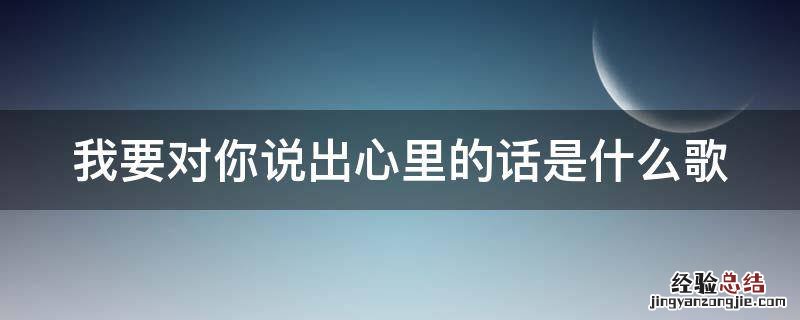 我要对你说出心里的话是什么歌

经验总结
jingyanzongjie.com